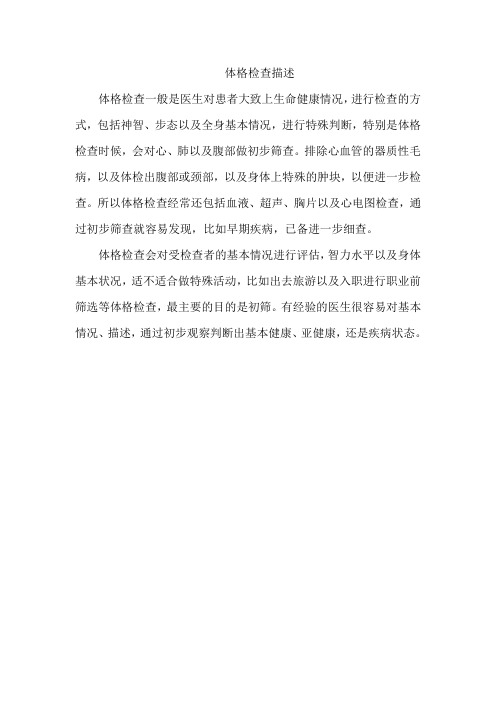 体格检查描述

体格检查一般是医生对患者大致上生命健康情况，进行检查的方式，包括神智、步态以及全身基本情况，进行特殊判断，特别是体格检查时候，会对心、肺以及腹部做初步筛查。排除心血管的器质性毛病，以及体检出腹部或颈部，以及身体上特殊的肿块，以便进一步检查。所以体格检查经常还包括血液、超声、胸片以及心电图检查，通过初步筛查就容易发现，比如早期疾病，已备进一步细查。

体格检查会对受检查者的基本情况进行评估，智力水平以及身体基本状况，适不适合做特殊活动，比如出去旅游以及入职进行职业前筛选等体格检查，最主要的目的是初筛。有经验的医生很容易对基本情况、描述，通过初步观察判断出基本健康、亚健康，还是疾病状态。